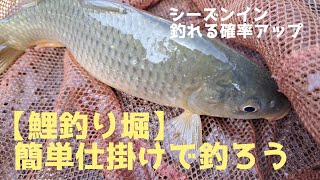 シーズンイン
釣れる確率アップ

【鯉釣り堀】
簡単仕掛けで釣ろう